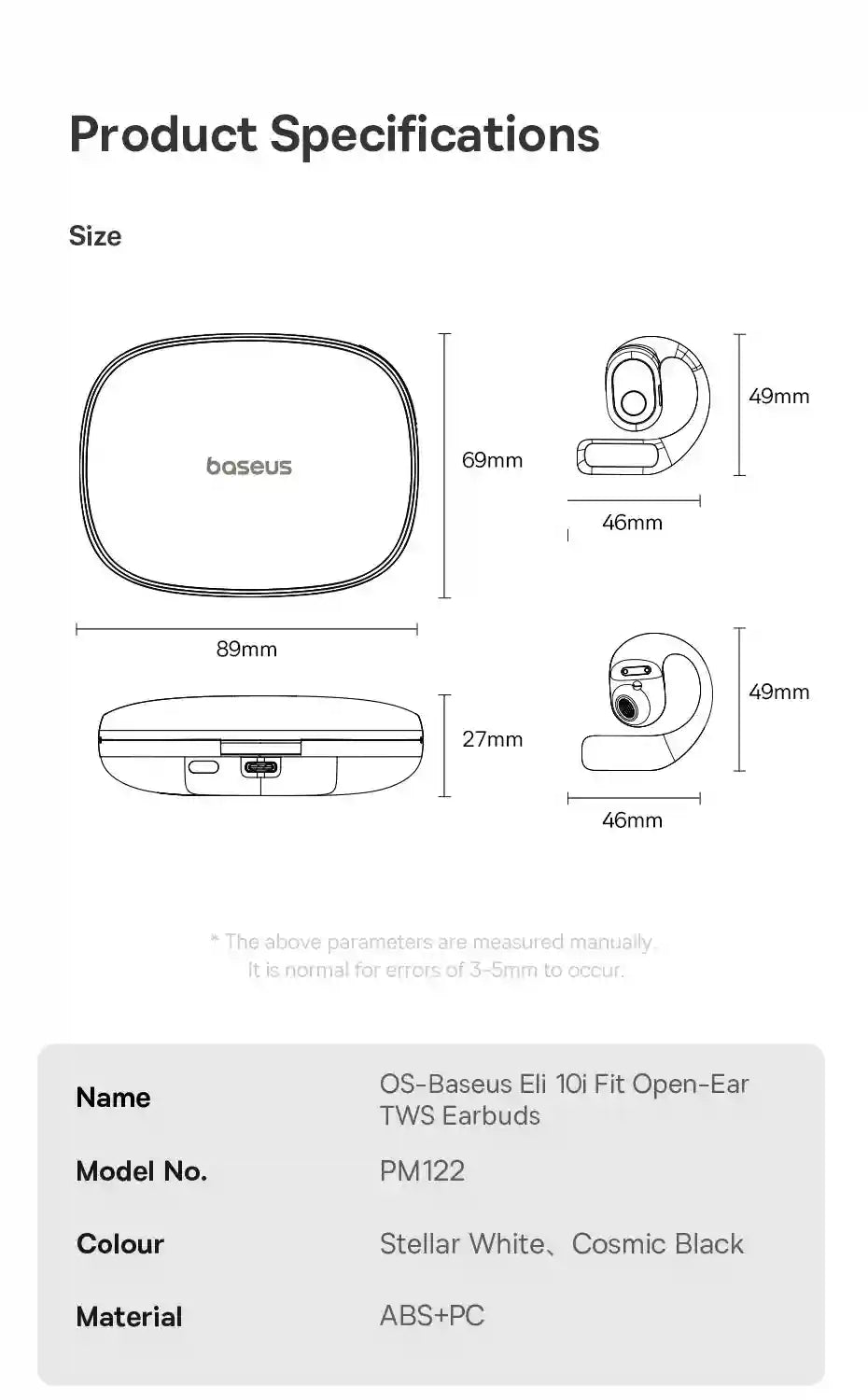 Product Specifications

Size

baseus

69mm

89mm

27mm

49mm

46mm

49mm

46mm

* The above parameters are measured manually. It is normal for errors of 3-5mm to occur.

| Name | OS-Baseus Eli 10i Fit Open-Ear TWS Earbuds |
|---|---|
| Model No. | PM122 |
| Colour | Stellar White、Cosmic Black |
| Material | ABS+PC |